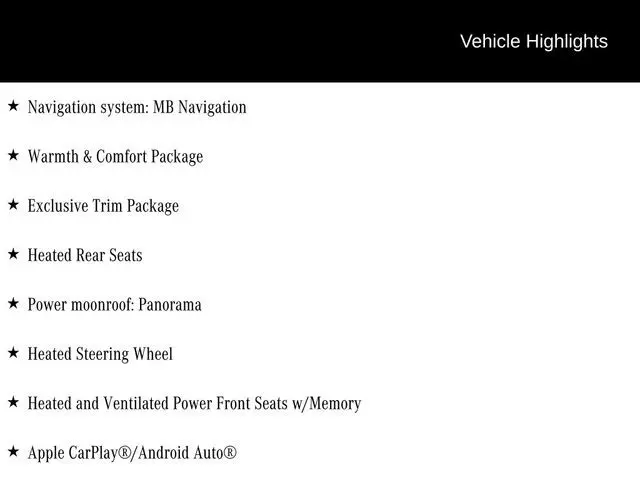 Vehicle Highlights

★ Navigation system: MB Navigation

★ Warmth & Comfort Package

★ Exclusive Trim Package

★ Heated Rear Seats

★ Power moonroof: Panorama

★ Heated Steering Wheel

★ Heated and Ventilated Power Front Seats w/Memory

★ Apple CarPlay®/Android Auto®